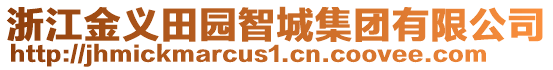 浙江金义田园智城集团有限公司
http://jhmickmarcus1.cn.coovee.com